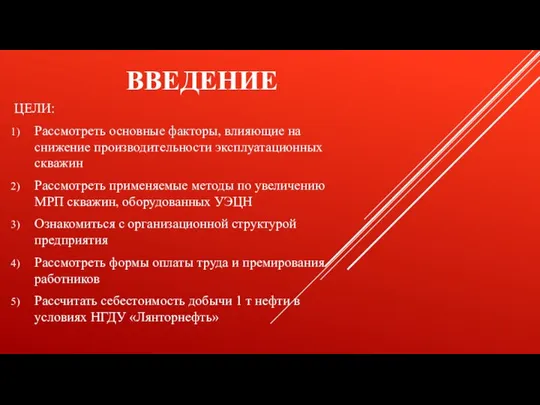 ВВЕДЕНИЕ

ЦЕЛИ:

1) Рассмотреть основные факторы, влияющие на снижение производительности эксплуатационных скважин

2) Рассмотреть применяемые методы по увеличению МРП скважин, оборудованных УЭЦН

3) Ознакомиться с организационной структурой предприятия

4) Рассмотреть формы оплаты труда и премирования работников

5) Рассчитать себестоимость добычи 1 т нефти в условиях НГДУ «Лянторнефть»